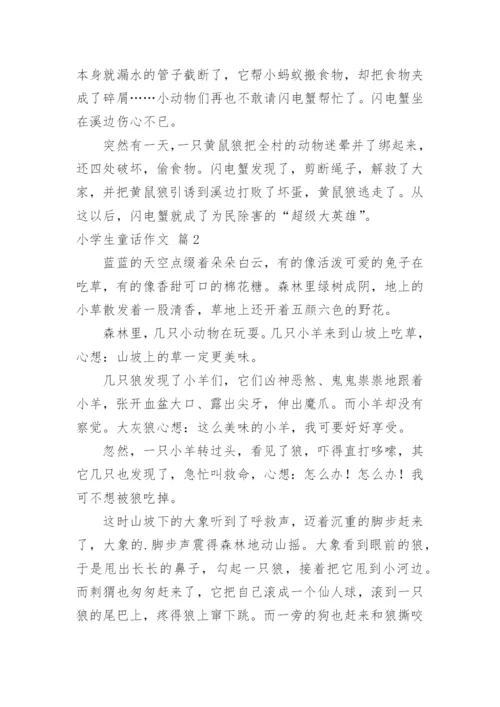 本身就漏水的管子截断了，它帮小蚂蚁搬食物，却把食物夹成了碎屑……小动物们再也不敢请闪电蟹帮忙了。闪电蟹坐在溪边伤心不已。

突然有一天，一只黄鼠狼把全村的动物迷晕并了绑起来，还四处破坏，偷食物。闪电蟹发现了，剪断绳子，解救了大家，并把黄鼠狼引诱到溪边打败了坏蛋，黄鼠狼逃走了。从这以后，闪电蟹就成了为民除害的“超级大英雄”。

小学生童话作文 篇2

蓝蓝的天空点缀着朵朵白云，有的像活泼可爱的兔子在吃草，有的像香甜可口的棉花糖。森林里绿树成阴，地上的小草散发着一股清香，草地上还开着五颜六色的野花。

森林里，几只小动物在玩耍。几只小羊来到山坡上吃草，心想：山坡上的草一定更美味。

几只狼发现了小羊们，它们凶神恶煞、鬼鬼祟祟地跟着小羊，张开血盆大口、露出尖牙，伸出魔爪。而小羊却没有察觉。大灰狼心想：这么美味的小羊，我可要好好享受。

忽然，一只小羊转过头，看见了狼，吓得直打哆嗦，其它几只也发现了，急忙叫救命，心想：怎么办！怎么办！我可不想被狼吃掉。

这时山坡下的大象听到了呼救声，迈着沉重的脚步赶来了，大象的.脚步声震得森林地动山摇。大象看到眼前的狼，于是甩出长长的鼻子，勾起一只狼，接着把它甩到小河边。而刺猬也匆匆赶来了，它把自己滚成一个仙人球，滚到一只狼的尾巴上，疼得狼上窜下跳。而一旁的狗也赶来和狼撕咬